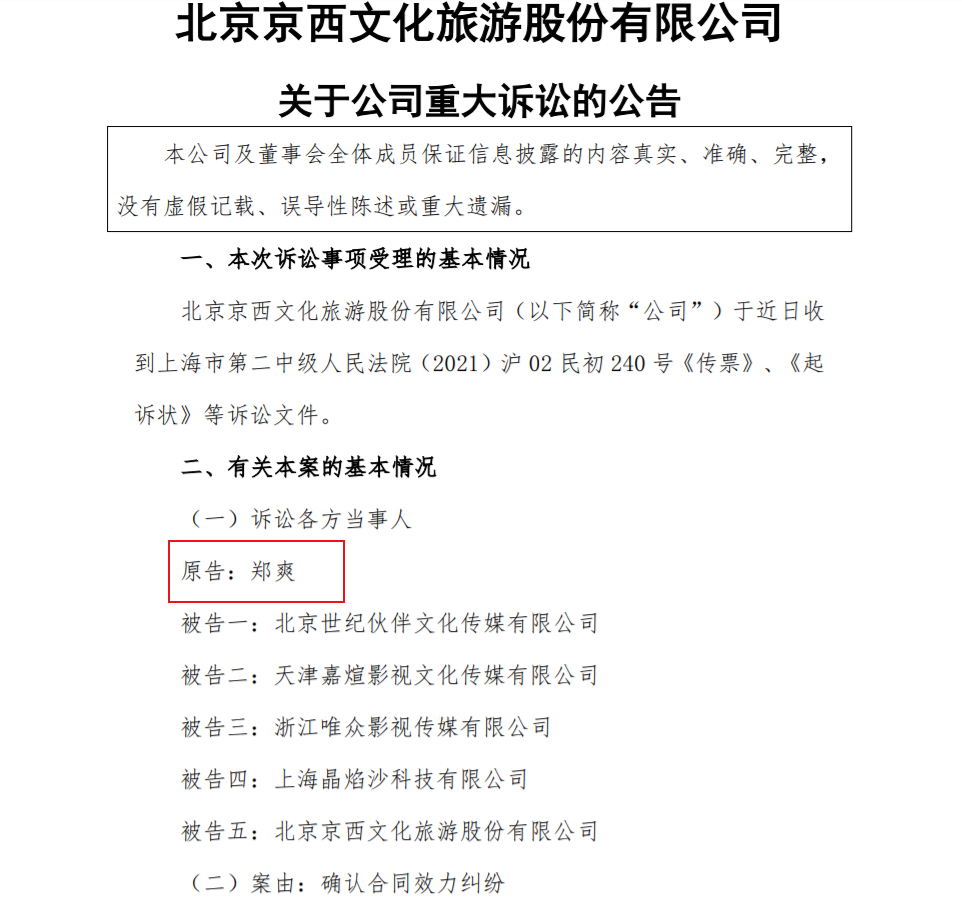 北京京西文化旅游股份有限公司

关于公司重大诉讼的公告

本公司及董事会全体成员保证信息披露的内容真实、准确、完整，没有虚假记载、误导性陈述或重大遗漏。

一、本次诉讼事项受理的基本情况

北京京西文化旅游股份有限公司（以下简称“公司”）于近日收到上海市第二中级人民法院（2021）沪 02 民初 240 号《传票》、《起诉状》等诉讼文件。

二、有关本案的基本情况

（一）诉讼各方当事人

原告：郑爽

被告一：北京世纪伙伴文化传媒有限公司

被告二：天津嘉煊影视文化传媒有限公司

被告三：浙江唯众影视传媒有限公司

被告四：上海晶焰沙科技有限公司

被告五：北京京西文化旅游股份有限公司

（二）案由：确认合同效力纠纷